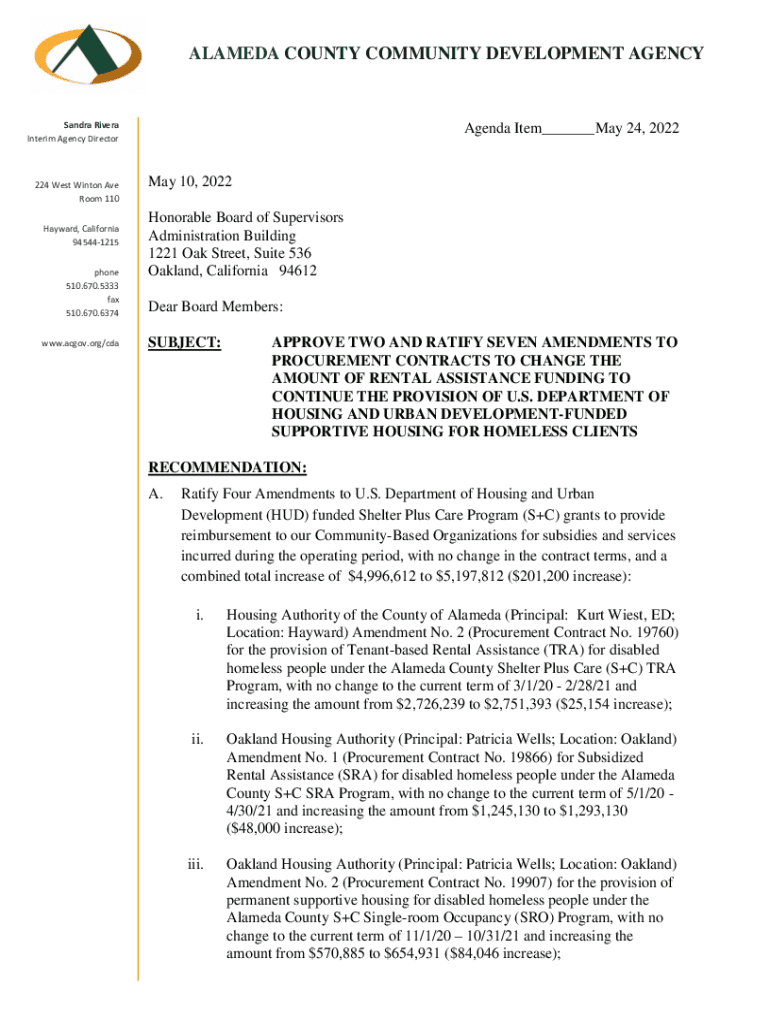 ALAMEDA COUNTY COMMUNITY DEVELOPMENT AGENCY

Sandra Rivera
Interim Agency Director

224 West Winton Ave
Room 110

Hayward, California
94544-1215

phone
510.670.5333
fax
510.670.6374

www.acgov.org/cda

Agenda Item_______May 24, 2022

May 10, 2022

Honorable Board of Supervisors
Administration Building
1221 Oak Street, Suite 536
Oakland, California 94612

Dear Board Members:

SUBJECT: APPROVE TWO AND RATIFY SEVEN AMENDMENTS TO PROCUREMENT CONTRACTS TO CHANGE THE AMOUNT OF RENTAL ASSISTANCE FUNDING TO CONTINUE THE PROVISION OF U.S. DEPARTMENT OF HOUSING AND URBAN DEVELOPMENT-FUNDED SUPPORTIVE HOUSING FOR HOMELESS CLIENTS

RECOMMENDATION:

A. Ratify Four Amendments to U.S. Department of Housing and Urban Development (HUD) funded Shelter Plus Care Program (S+C) grants to provide reimbursement to our Community-Based Organizations for subsidies and services incurred during the operating period, with no change in the contract terms, and a combined total increase of $4,996,612 to $5,197,812 ($201,200 increase):

i. Housing Authority of the County of Alameda (Principal: Kurt Wiest, ED; Location: Hayward) Amendment No. 2 (Procurement Contract No. 19760) for the provision of Tenant-based Rental Assistance (TRA) for disabled homeless people under the Alameda County Shelter Plus Care (S+C) TRA Program, with no change to the current term of 3/1/20 - 2/28/21 and increasing the amount from $2,726,239 to $2,751,393 ($25,154 increase);

ii. Oakland Housing Authority (Principal: Patricia Wells; Location: Oakland) Amendment No. 1 (Procurement Contract No. 19866) for Subsidized Rental Assistance (SRA) for disabled homeless people under the Alameda County S+C SRA Program, with no change to the current term of 5/1/20 - 4/30/21 and increasing the amount from $1,245,130 to $1,293,130 ($48,000 increase);

iii. Oakland Housing Authority (Principal: Patricia Wells; Location: Oakland) Amendment No. 2 (Procurement Contract No. 19907) for the provision of permanent supportive housing for disabled homeless people under the Alameda County S+C Single-room Occupancy (SRO) Program, with no change to the current term of 11/1/20 – 10/31/21 and increasing the amount from $570,885 to $654,931 ($84,046 increase);